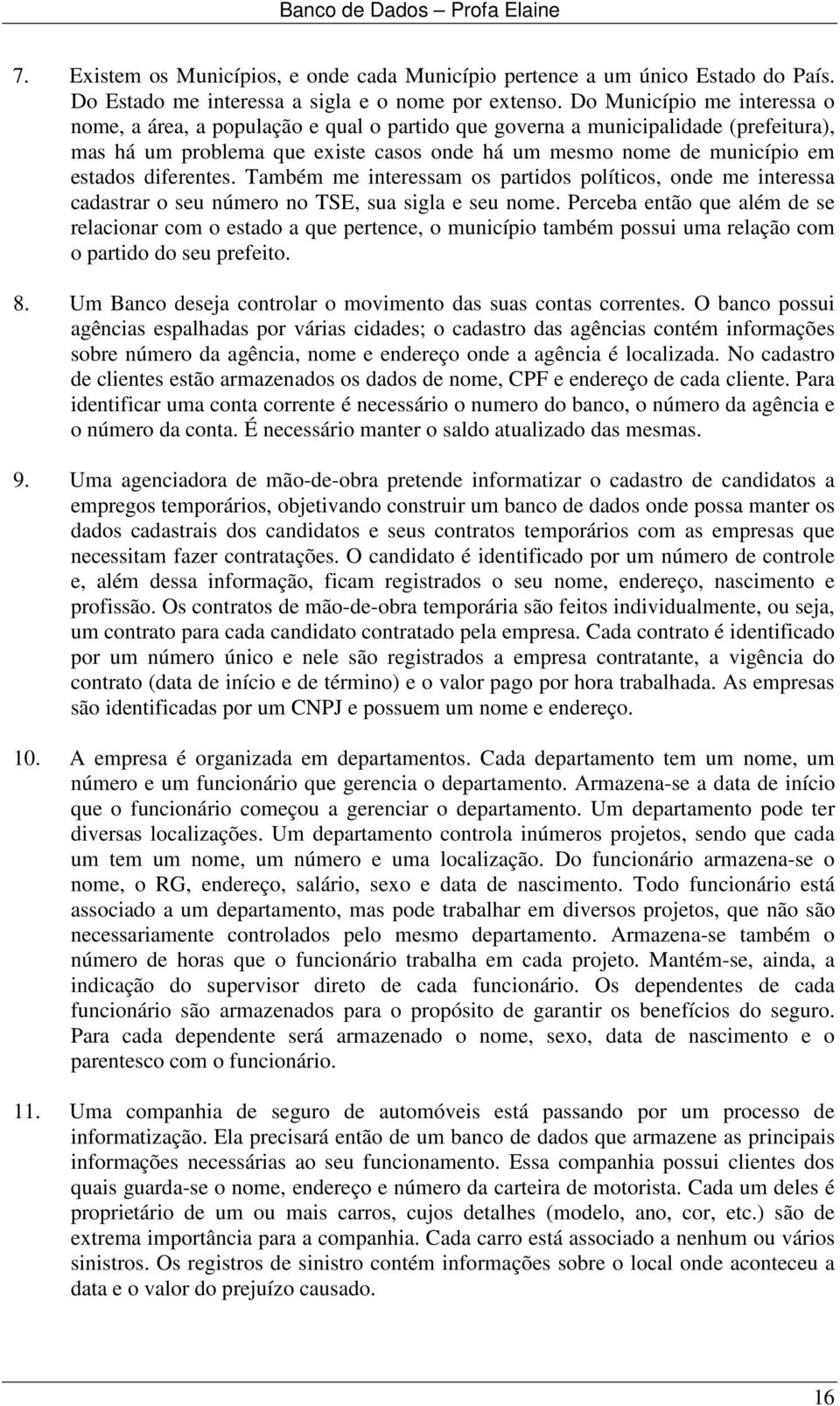 Banco de Dados – Profa Elaine

7. Existem os Municípios, e onde cada Município pertence a um único Estado do País. Do Estado me interessa a sigla e o nome por extenso. Do Município me interessa o nome, a área, a população e qual o partido que governa a municipalidade (prefeitura), mas há um problema que existe casos onde há um mesmo nome de município em estados diferentes. Também me interessam os partidos políticos, onde me interessa cadastrar o seu número no TSE, sua sigla e seu nome. Perceba então que além de se relacionar com o estado a que pertence, o município também possui uma relação com o partido do seu prefeito.

8. Um Banco deseja controlar o movimento das suas contas correntes. O banco possui agências espalhadas por várias cidades; o cadastro das agências contém informações sobre número da agência, nome e endereço onde a agência é localizada. No cadastro de clientes estão armazenados os dados de nome, CPF e endereço de cada cliente. Para identificar uma conta corrente é necessário o numero do banco, o número da agência e o número da conta. É necessário manter o saldo atualizado das mesmas.

9. Uma agenciadora de mão-de-obra pretende informatizar o cadastro de candidatos a empregos temporários, objetivando construir um banco de dados onde possa manter os dados cadastrais dos candidatos e seus contratos temporários com as empresas que necessitam fazer contratações. O candidato é identificado por um número de controle e, além dessa informação, ficam registrados o seu nome, endereço, nascimento e profissão. Os contratos de mão-de-obra temporária são feitos individualmente, ou seja, um contrato para cada candidato contratado pela empresa. Cada contrato é identificado por um número único e nele são registrados a empresa contratante, a vigência do contrato (data de início e de término) e o valor pago por hora trabalhada. As empresas são identificadas por um CNPJ e possuem um nome e endereço.

10. A empresa é organizada em departamentos. Cada departamento tem um nome, um número e um funcionário que gerencia o departamento. Armazena-se a data de início que o funcionário começou a gerenciar o departamento. Um departamento pode ter diversas localizações. Um departamento controla inúmeros projetos, sendo que cada um tem um nome, um número e uma localização. Do funcionário armazena-se o nome, o RG, endereço, salário, sexo e data de nascimento. Todo funcionário está associado a um departamento, mas pode trabalhar em diversos projetos, que não são necessariamente controlados pelo mesmo departamento. Armazena-se também o número de horas que o funcionário trabalha em cada projeto. Mantém-se, ainda, a indicação do supervisor direto de cada funcionário. Os dependentes de cada funcionário são armazenados para o propósito de garantir os benefícios do seguro. Para cada dependente será armazenado o nome, sexo, data de nascimento e o parentesco com o funcionário.

11. Uma companhia de seguro de automóveis está passando por um processo de informatização. Ela precisará então de um banco de dados que armazene as principais informações necessárias ao seu funcionamento. Essa companhia possui clientes dos quais guarda-se o nome, endereço e número da carteira de motorista. Cada um deles é proprietário de um ou mais carros, cujos detalhes (modelo, ano, cor, etc.) são de extrema importância para a companhia. Cada carro está associado a nenhum ou vários sinistros. Os registros de sinistro contém informações sobre o local onde aconteceu a data e o valor do prejuízo causado.

16